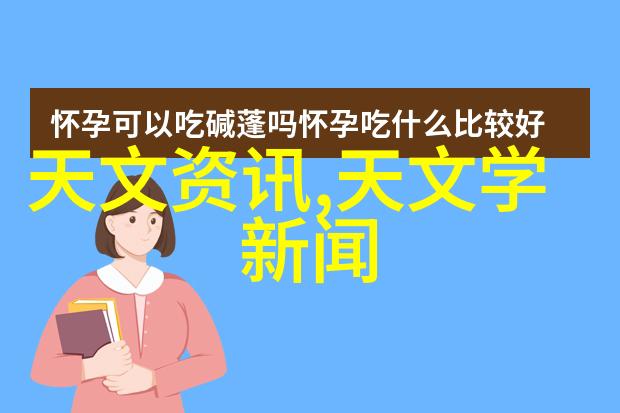 怀孕可以吃碱蓬吗怀孕吃什么比较好

天文资讯,天文学新闻